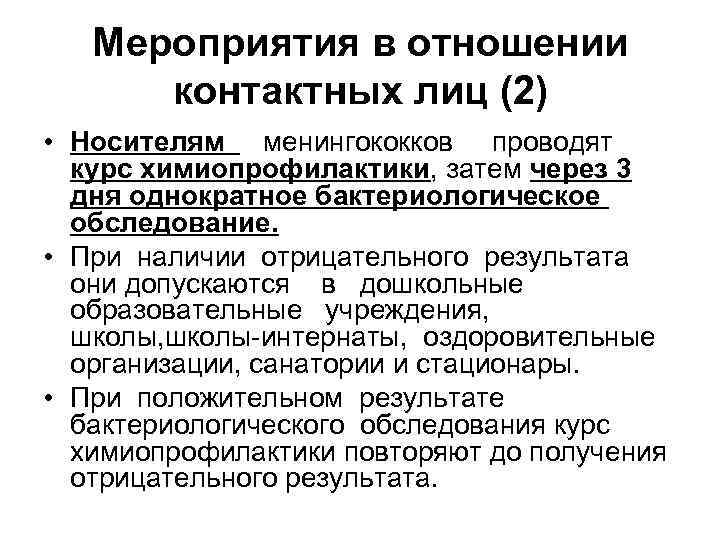 Мероприятия в отношении контактных лиц (2)

• Носителям менингококков проводят курс химиопрофилактики, затем через 3 дня однократное бактериологическое обследование.

• При наличии отрицательного результата они допускаются в дошкольные образовательные учреждения, школы,школы-интернаты, оздоровительные организации, санатории и стационары.

• При положительном результате бактериологического обследования курс химиопрофилактики повторяют до получения отрицательного результата.